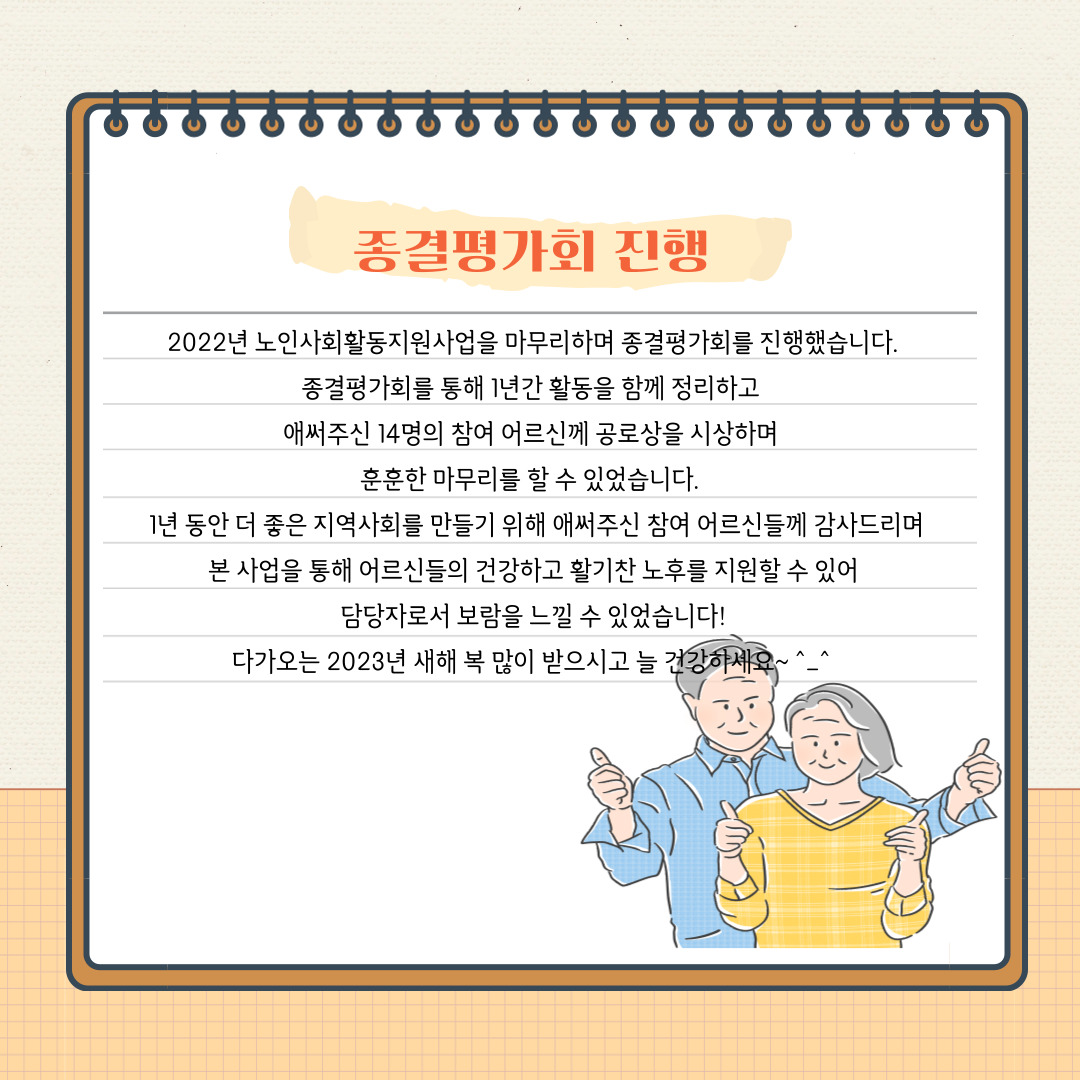 종결평가회 진행

2022년 노인사회활동지원사업을 마무리하며 종결평가회를 진행했습니다.
종결평가회를 통해 1년간 활동을 함께 정리하고
애써주신 14명의 참여 어르신께 공로상을 시상하며
훈훈한 마무리를 할 수 있었습니다.
1년 동안 더 좋은 지역사회를 만들기 위해 애써주신 참여 어르신들께 감사드리며
본 사업을 통해 어르신들의 건강하고 활기찬 노후를 지원할 수 있어
담당자로서 보람을 느낄 수 있었습니다!
다가오는 2023년 새해 복 많이 받으시고 늘 건강하세요~ ^_^